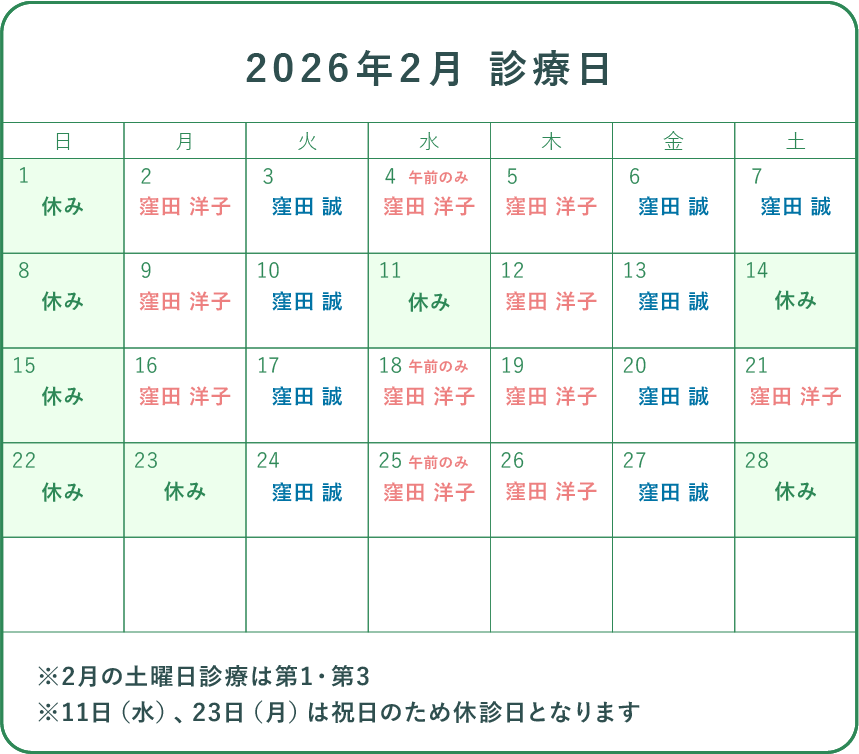 2026年2月 診療日

| 日 | 月 | 火 | 水 | 木 | 金 | 土 |
|---|---|---|---|---|---|---|
| 1 休み | 2 窪田 洋子 | 3 窪田 誠 | 4 午前のみ 窪田 洋子 | 5 窪田 洋子 | 6 窪田 誠 | 7 窪田 誠 |
| 8 休み | 9 窪田 洋子 | 10 窪田 誠 | 11 休み | 12 窪田 洋子 | 13 窪田 誠 | 14 休み |
| 15 休み | 16 窪田 洋子 | 17 窪田 誠 | 18 午前のみ 窪田 洋子 | 19 窪田 洋子 | 20 窪田 誠 | 21 窪田 洋子 |
| 22 休み | 23 休み | 24 窪田 誠 | 25 午前のみ 窪田 洋子 | 26 窪田 洋子 | 27 窪田 誠 | 28 休み |
| | | | | | | |

※2月の土曜日診療は第1・第3
※11日（水）、23日（月）は祝日のため休診日となります